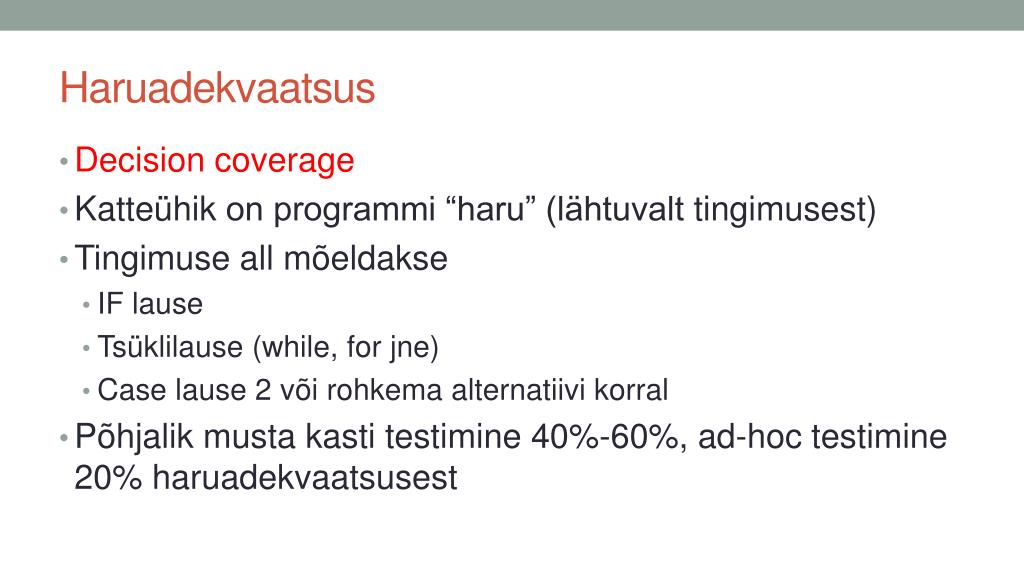 Haruadekvaatsus

• Decision coverage
• Katteühik on programmi “haru” (lähtuvalt tingimusest)
• Tingimuse all mõeldakse
  • IF lause
  • Tsüklilause (while, for jne)
  • Case lause 2 või rohkema alternatiivi korral
• Põhjalik musta kasti testimine 40%-60%, ad-hoc testimine 20% haruadekvaatsusest